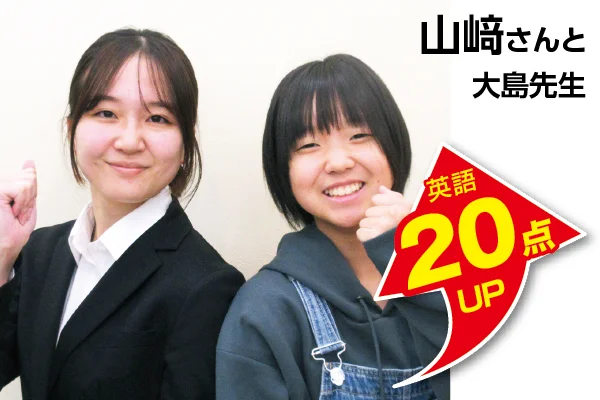 山﨑さんと
大島先生

英語
20点
UP